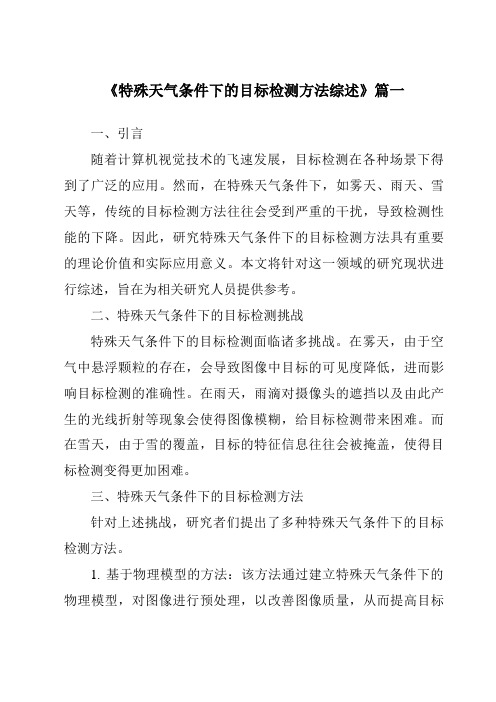 《特殊天气条件下的目标检测方法综述》篇一

一、引言

随着计算机视觉技术的飞速发展，目标检测在各种场景下得到了广泛的应用。然而，在特殊天气条件下，如雾天、雨天、雪天等，传统的目标检测方法往往会受到严重的干扰，导致检测性能的下降。因此，研究特殊天气条件下的目标检测方法具有重要的理论价值和实际应用意义。本文将针对这一领域的研究现状进行综述，旨在为相关研究人员提供参考。

二、特殊天气条件下的目标检测挑战

特殊天气条件下的目标检测面临诸多挑战。在雾天，由于空气中悬浮颗粒的存在，会导致图像中目标的可见度降低，进而影响目标检测的准确性。在雨天，雨滴对摄像头的遮挡以及由此产生的光线折射等现象会使得图像模糊，给目标检测带来困难。而在雪天，由于雪的覆盖，目标的特征信息往往会被掩盖，使得目标检测变得更加困难。

三、特殊天气条件下的目标检测方法

针对上述挑战，研究者们提出了多种特殊天气条件下的目标检测方法。

1. 基于物理模型的方法：该方法通过建立特殊天气条件下的物理模型，对图像进行预处理，以改善图像质量，从而提高目标